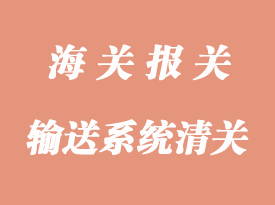 海关报关

输送系统清关